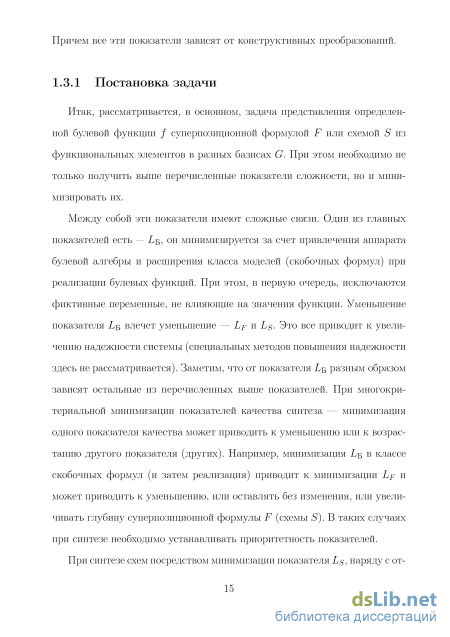 Причем все эти показатели зависят от конструктивных преобразований.

1.3.1 Постановка задачи

Итак, рассматривается, в основном, задача представления определенной булевой функции $f$ суперпозиционной формулой $F$ или схемой $S$ из функциональных элементов в разных базисах $G$. При этом необходимо не только получить выше перечисленные показатели сложности, но и минимизировать их.

Между собой эти показатели имеют сложные связи. Один из главных показателей есть — $L_Б$, он минимизируется за счет привлечения аппарата булевой алгебры и расширения класса моделей (скобочных формул) при реализации булевых функций. При этом, в первую очередь, исключаются фиктивные переменные, не влияющие на значения функции. Уменьшение показателя $L_Б$ влечет уменьшение — $L_F$ и $L_S$. Это все приводит к увеличению надежности системы (специальных методов повышения надежности здесь не рассматривается). Заметим, что от показателя $L_Б$ разным образом зависят остальные из перечисленных выше показателей. При многокритериальной минимизации показателей качества синтеза — минимизация одного показателя качества может приводить к уменьшению или к возрастанию другого показателя (других). Например, минимизация $L_Б$ в классе скобочных формул (и затем реализация) приводит к минимизации $L_F$ и может приводить к уменьшению, или оставлять без изменения, или увеличивать глубину суперпозиционной формулы $F$ (схемы $S$). В таких случаях при синтезе необходимо устанавливать приоритетность показателей.

При синтезе схем посредством минимизации показателя $L_S$, наряду с от-

15

dsLib.net
библиотека диссертаций